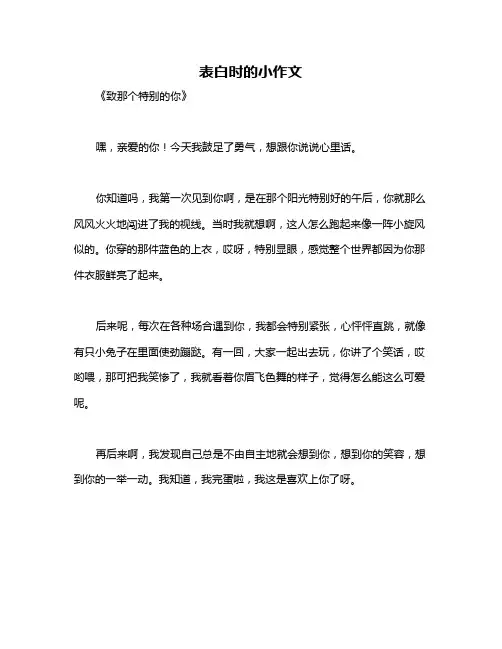 表白时的小作文

《致那个特别的你》

嘿，亲爱的你！今天我鼓足了勇气，想跟你说说心里话。

你知道吗，我第一次见到你啊，是在那个阳光特别好的午后，你就那么风风火火地闯进了我的视线。当时我就想啊，这人怎么跑起来像一阵小旋风似的。你穿的那件蓝色的上衣，哎呀，特别显眼，感觉整个世界都因为你那件衣服鲜亮了起来。

后来呢，每次在各种场合遇到你，我都会特别紧张，心怦怦直跳，就像有只小兔子在里面使劲蹦跶。有一回，大家一起出去玩，你讲了个笑话，哎哟喂，那可把我笑惨了，我就看着你眉飞色舞的样子，觉得怎么能这么可爱呢。

再后来啊，我发现自己总是不由自主地就会想到你，想到你的笑容，想到你的一举一动。我知道，我完蛋啦，我这是喜欢上你了呀。